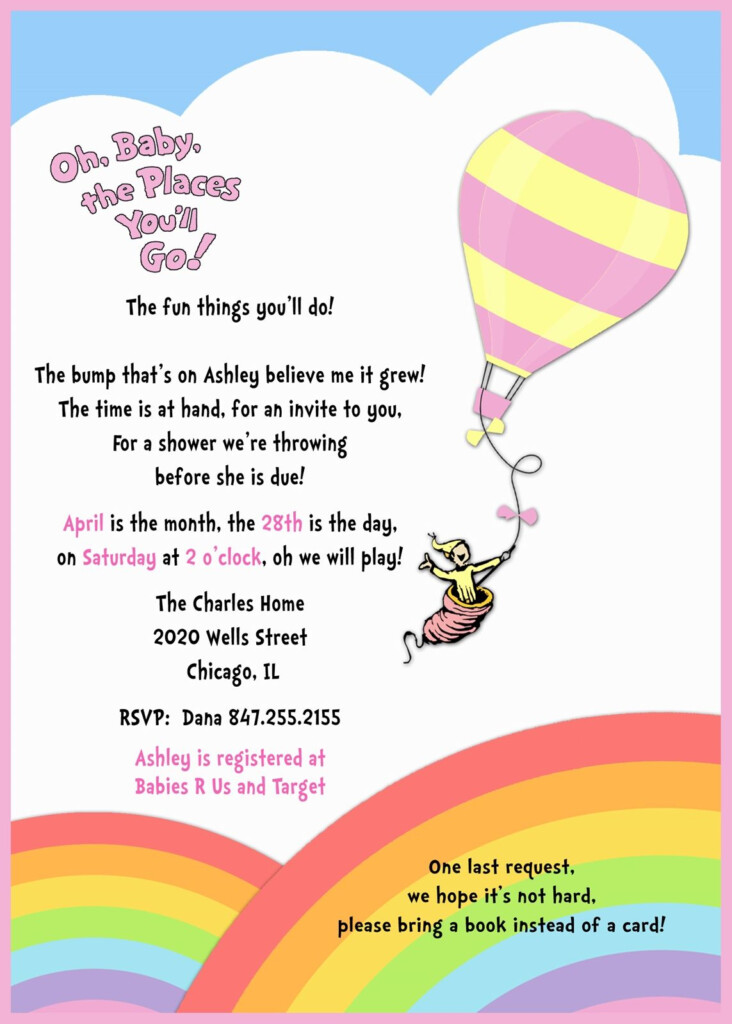 Oh, Baby, the Places You'll Go!

The fun things you'll do!

The bump that's on Ashley believe me it grew!
The time is at hand, for an invite to you,
For a shower we're throwing
before she is due!

April is the month, the 28th is the day,
on Saturday at 2 o'clock, oh we will play!

The Charles Home
2020 Wells Street
Chicago, IL

RSVP: Dana 847.255.2155

Ashley is registered at
Babies R Us and Target

One last request,
we hope it's not hard,
please bring a book instead of a card!